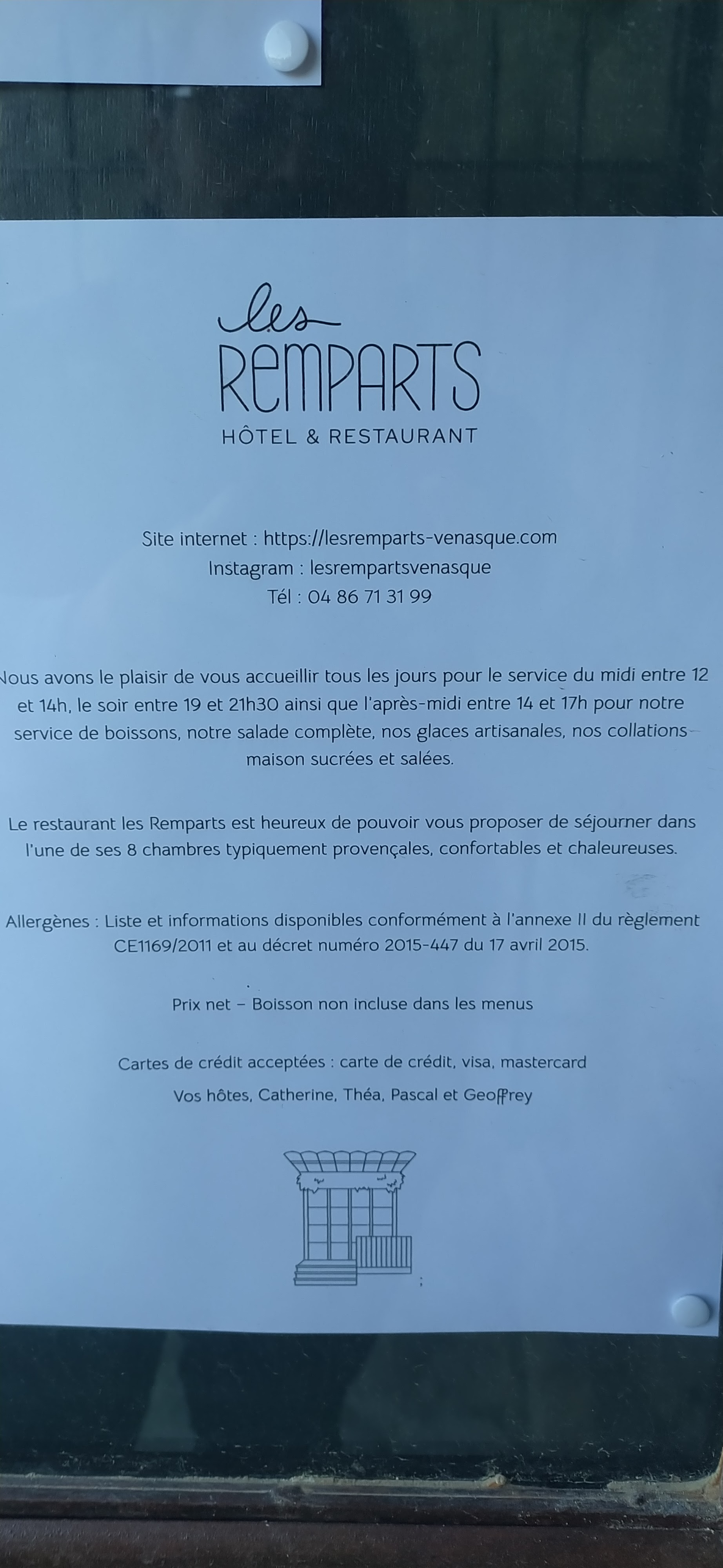 les
REMPARTS
HÔTEL & RESTAURANT

Site internet : https://lesremparts-venasque.com
Instagram : lesrempartsvenasque
Tél : 04 86 71 31 99

Nous avons le plaisir de vous accueillir tous les jours pour le service du midi entre 12 et 14h, le soir entre 19 et 21h30 ainsi que l'après-midi entre 14 et 17h pour notre service de boissons, notre salade complète, nos glaces artisanales, nos collations maison sucrées et salées.

Le restaurant les Remparts est heureux de pouvoir vous proposer de séjourner dans l'une de ses 8 chambres typiquement provençales, confortables et chaleureuses.

Allergènes : Liste et informations disponibles conformément à l'annexe II du règlement CE1169/2011 et au décret numéro 2015-447 du 17 avril 2015.

Prix net – Boisson non incluse dans les menus

Cartes de crédit acceptées : carte de crédit, visa, mastercard

Vos hôtes, Catherine, Théa, Pascal et Geoffrey